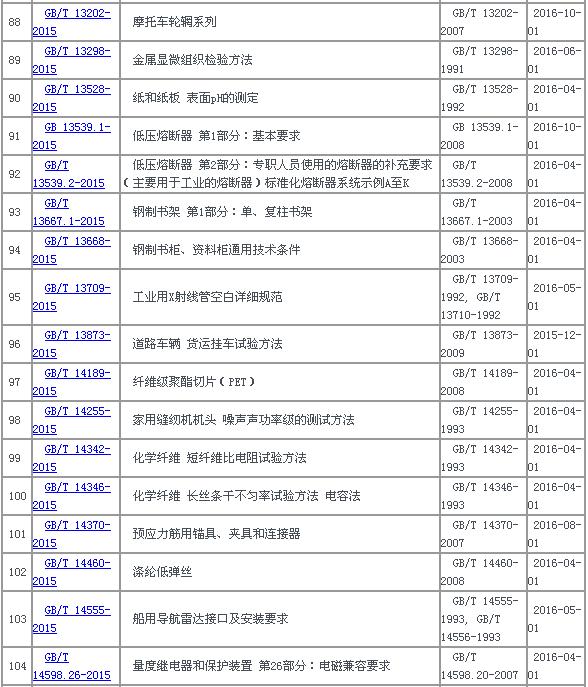 | 88 | GB/T 13202-2015 | 摩托车轮辋系列 | GB/T 13202-2007 | 2016-10-01 |
|---|---|---|---|---|
| 89 | GB/T 13298-2015 | 金属显微组织检验方法 | GB/T 13298-1991 | 2016-06-01 |
| 90 | GB/T 13528-2015 | 纸和纸板 表面pH的测定 | GB/T 13528-1992 | 2016-04-01 |
| 91 | GB 13539.1-2015 | 低压熔断器 第1部分：基本要求 | GB 13539.1-2008 | 2016-10-01 |
| 92 | GB/T 13539.2-2015 | 低压熔断器 第2部分：专职人员使用的熔断器的补充要求（主要用于工业的熔断器）标准化熔断器系统示例A至K | GB/T 13539.2-2008 | 2016-04-01 |
| 93 | GB/T 13667.1-2015 | 钢制书架 第1部分：单、复柱书架 | GB/T 13667.1-2003 | 2016-04-01 |
| 94 | GB/T 13668-2015 | 钢制书柜、资料柜通用技术条件 | GB/T 13668-2003 | 2016-04-01 |
| 95 | GB/T 13709-2015 | 工业用X射线管空白详细规范 | GB/T 13709-1992, GB/T 13710-1992 | 2016-05-01 |
| 96 | GB/T 13873-2015 | 道路车辆 货运挂车试验方法 | GB/T 13873-2009 | 2015-12-01 |
| 97 | GB/T 14189-2015 | 纤维级聚酯切片（PET） | GB/T 14189-2008 | 2016-04-01 |
| 98 | GB/T 14255-2015 | 家用缝纫机机头 噪声声功率级的测试方法 | GB/T 14255-1993 | 2016-04-01 |
| 99 | GB/T 14342-2015 | 化学纤维 短纤维比电阻试验方法 | GB/T 14342-1993 | 2016-04-01 |
| 100 | GB/T 14346-2015 | 化学纤维 长丝条干不匀率试验方法 电容法 | GB/T 14346-1993 | 2016-04-01 |
| 101 | GB/T 14370-2015 | 预应力筋用锚具、夹具和连接器 | GB/T 14370-2007 | 2016-08-01 |
| 102 | GB/T 14460-2015 | 涤纶低弹丝 | GB/T 14460-2008 | 2016-04-01 |
| 103 | GB/T 14555-2015 | 船用导航雷达接口及安装要求 | GB/T 14555-1993, GB/T 14556-1993 | 2016-05-01 |
| 104 | GB/T 14598.26-2015 | 量度继电器和保护装置 第26部分：电磁兼容要求 | GB/T 14598.20-2007 | 2016-04-01 |